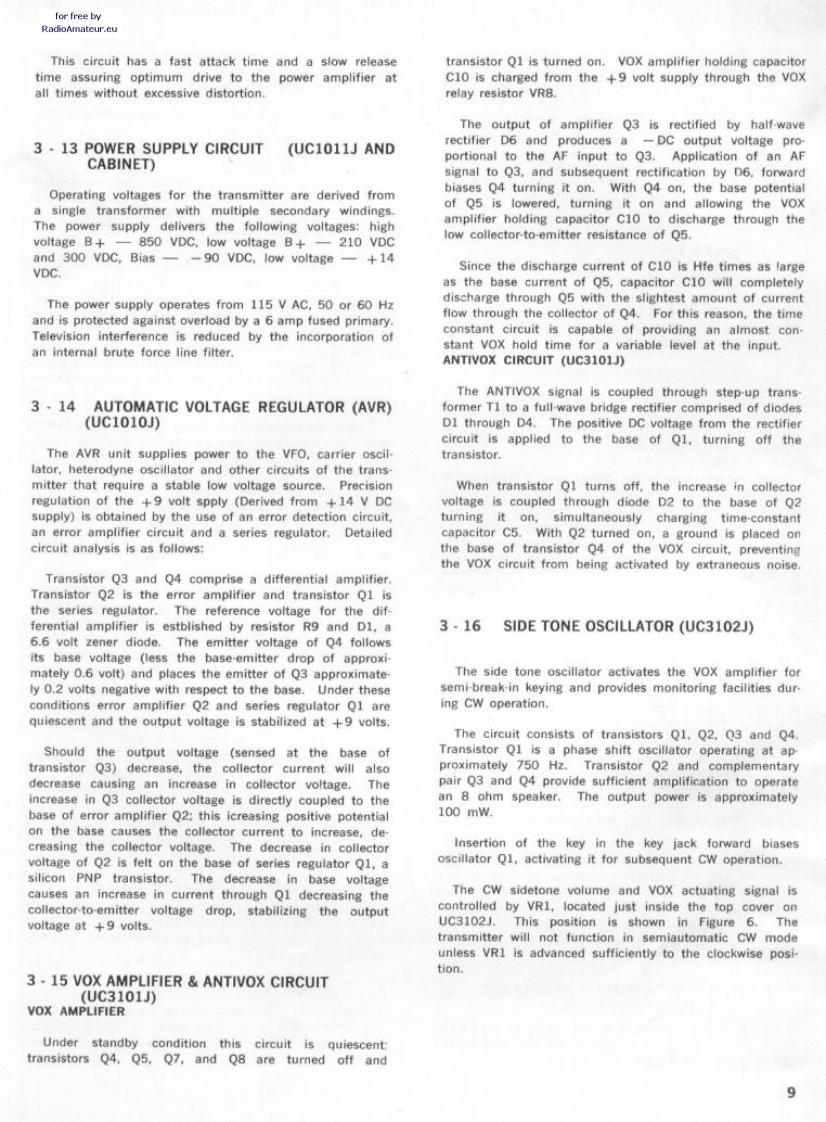 for free by
RadioAmateur.eu

This circuit has a fast attack time and a slow release time assuring optimum drive to the power amplifier at all times without excessive distortion.

3 - 13 POWER SUPPLY CIRCUIT (UC1011J AND CABINET)

Operating voltages for the transmitter are derived from a single transformer with multiple secondary windings. The power supply delivers the following voltages: high voltage B+ — 850 VDC, low voltage B+ — 210 VDC and 300 VDC, Bias — −90 VDC, low voltage — +14 VDC.

The power supply operates from 115 V AC, 50 or 60 Hz and is protected against overload by a 6 amp fused primary. Television interference is reduced by the incorporation of an internal brute force line filter.

3 - 14 AUTOMATIC VOLTAGE REGULATOR (AVR) (UC1010J)

The AVR unit supplies power to the VFO, carrier oscillator, heterodyne oscillator and other circuits of the transmitter that require a stable low voltage source. Precision regulation of the +9 volt spply (Derived from +14 V DC supply) is obtained by the use of an error detection circuit, an error amplifier circuit and a series regulator. Detailed circuit analysis is as follows:

Transistor Q3 and Q4 comprise a differential amplifier. Transistor Q2 is the error amplifier and transistor Q1 is the series regulator. The reference voltage for the differential amplifier is estblished by resistor R9 and D1, a 6.6 volt zener diode. The emitter voltage of Q4 follows its base voltage (less the base-emitter drop of approximately 0.6 volt) and places the emitter of Q3 approximately 0.2 volts negative with respect to the base. Under these conditions error amplifier Q2 and series regulator Q1 are quiescent and the output voltage is stabilized at +9 volts.

Should the output voltage (sensed at the base of transistor Q3) decrease, the collector current will also decrease causing an increase in collector voltage. The increase in Q3 collector voltage is directly coupled to the base of error amplifier Q2; this icreasing positive potential on the base causes the collector current to increase, decreasing the collector voltage. The decrease in collector voltage of Q2 is felt on the base of series regulator Q1, a silicon PNP transistor. The decrease in base voltage causes an increase in current through Q1 decreasing the collector-to-emitter voltage drop, stabilizing the output voltage at +9 volts.

3 - 15 VOX AMPLIFIER & ANTIVOX CIRCUIT (UC3101J)
VOX AMPLIFIER

Under standby condition this circuit is quiescent: transistors Q4, Q5, Q7, and Q8 are turned off and transistor Q1 is turned on. VOX amplifier holding capacitor C10 is charged from the +9 volt supply through the VOX relay resistor VR8.

The output of amplifier Q3 is rectified by half-wave rectifier D6 and produces a −DC output voltage proportional to the AF input to Q3. Application of an AF signal to Q3, and subsequent rectification by D6, forward biases Q4 turning it on. With Q4 on, the base potential of Q5 is lowered, turning it on and allowing the VOX amplifier holding capacitor C10 to discharge through the low collector-to-emitter resistance of Q5.

Since the discharge current of C10 is Hfe times as large as the base current of Q5, capacitor C10 will completely discharge through Q5 with the slightest amount of current flow through the collector of Q4. For this reason, the time constant circuit is capable of providing an almost constant VOX hold time for a variable level at the input.
ANTIVOX CIRCUIT (UC3101J)

The ANTIVOX signal is coupled through step-up transformer T1 to a full-wave bridge rectifier comprised of diodes D1 through D4. The positive DC voltage from the rectifier circuit is applied to the base of Q1, turning off the transistor.

When transistor Q1 turns off, the increase in collector voltage is coupled through diode D2 to the base of Q2 turning it on, simultaneously charging time-constant capacitor C5. With Q2 turned on, a ground is placed on the base of transistor Q4 of the VOX circuit, preventing the VOX circuit from being activated by extraneous noise.

3 - 16 SIDE TONE OSCILLATOR (UC3102J)

The side tone oscillator activates the VOX amplifier for semi-break-in keying and provides monitoring facilities during CW operation.

The circuit consists of transistors Q1, Q2, Q3 and Q4. Transistor Q1 is a phase shift oscillator operating at approximately 750 Hz. Transistor Q2 and complementary pair Q3 and Q4 provide sufficient amplification to operate an 8 ohm speaker. The output power is approximately 100 mW.

Insertion of the key in the key jack forward biases oscillator Q1, activating it for subsequent CW operation.

The CW sidetone volume and VOX actuating signal is controlled by VR1, located just inside the top cover on UC3102J. This position is shown in Figure 6. The transmitter will not function in semiautomatic CW mode unless VR1 is advanced sufficiently to the clockwise position.

9